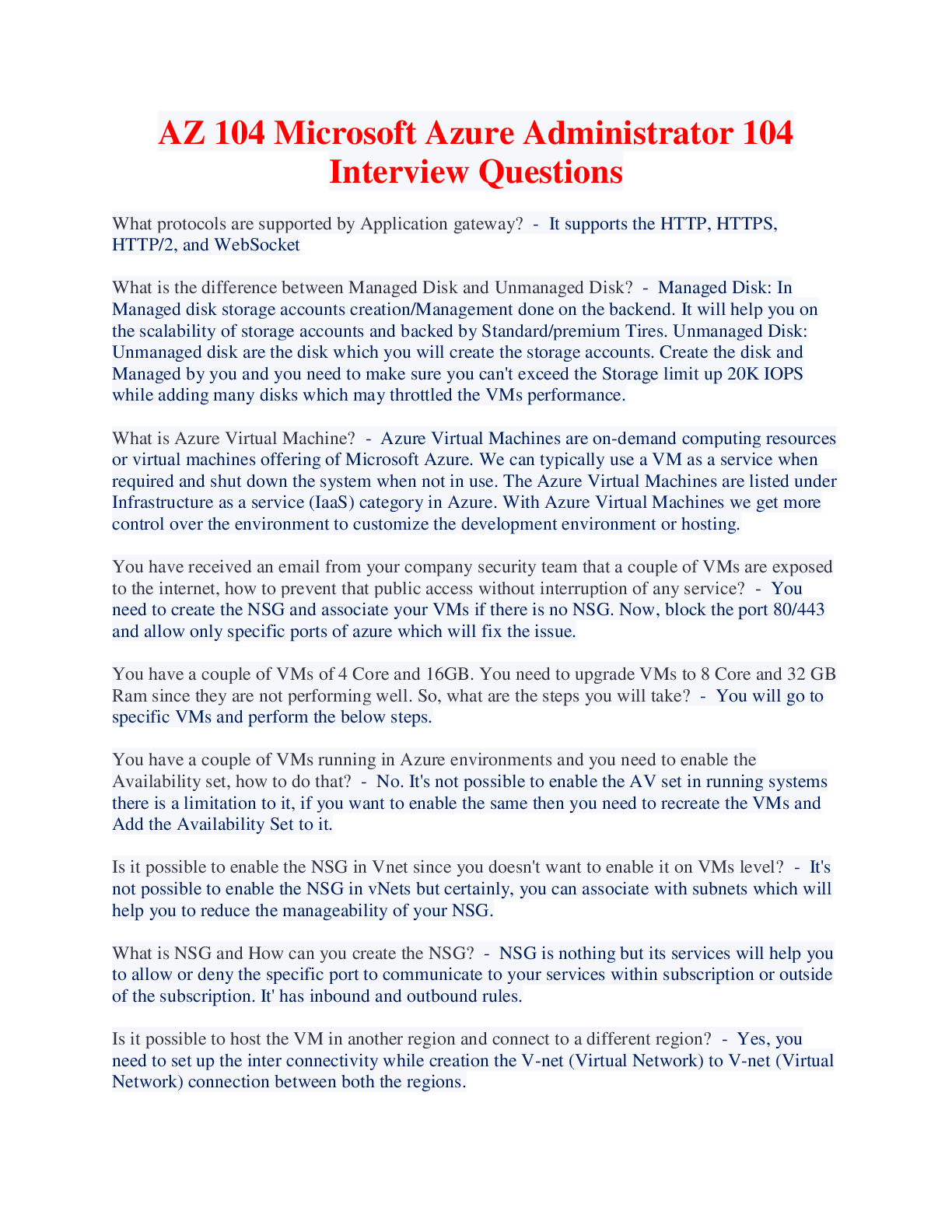 AZ 104 Microsoft Azure Administrator 104 Interview Questions

What protocols are supported by Application gateway? - It supports the HTTP, HTTPS, HTTP/2, and WebSocket

What is the difference between Managed Disk and Unmanaged Disk? - Managed Disk: In Managed disk storage accounts creation/Management done on the backend. It will help you on the scalability of storage accounts and backed by Standard/premium Tires. Unmanaged Disk: Unmanaged disk are the disk which you will create the storage accounts. Create the disk and Managed by you and you need to make sure you can't exceed the Storage limit up 20K IOPS while adding many disks which may throttled the VMs performance.

What is Azure Virtual Machine? - Azure Virtual Machines are on-demand computing resources or virtual machines offering of Microsoft Azure. We can typically use a VM as a service when required and shut down the system when not in use. The Azure Virtual Machines are listed under Infrastructure as a service (IaaS) category in Azure. With Azure Virtual Machines we get more control over the environment to customize the development environment or hosting.

You have received an email from your company security team that a couple of VMs are exposed to the internet, how to prevent that public access without interruption of any service? - You need to create the NSG and associate your VMs if there is no NSG. Now, block the port 80/443 and allow only specific ports of azure which will fix the issue.

You have a couple of VMs of 4 Core and 16GB. You need to upgrade VMs to 8 Core and 32 GB Ram since they are not performing well. So, what are the steps you will take? - You will go to specific VMs and perform the below steps.

You have a couple of VMs running in Azure environments and you need to enable the Availability set, how to do that? - No. It's not possible to enable the AV set in running systems there is a limitation to it, if you want to enable the same then you need to recreate the VMs and Add the Availability Set to it.

Is it possible to enable the NSG in Vnet since you doesn't want to enable it on VMs level? - It's not possible to enable the NSG in vNets but certainly, you can associate with subnets which will help you to reduce the manageability of your NSG.

What is NSG and How can you create the NSG? - NSG is nothing but its services will help you to allow or deny the specific port to communicate to your services within subscription or outside of the subscription. It' has inbound and outbound rules.

Is it possible to host the VM in another region and connect to a different region? - Yes, you need to set up the inter connectivity while creation the V-net (Virtual Network) to V-net (Virtual Network) connection between both the regions.